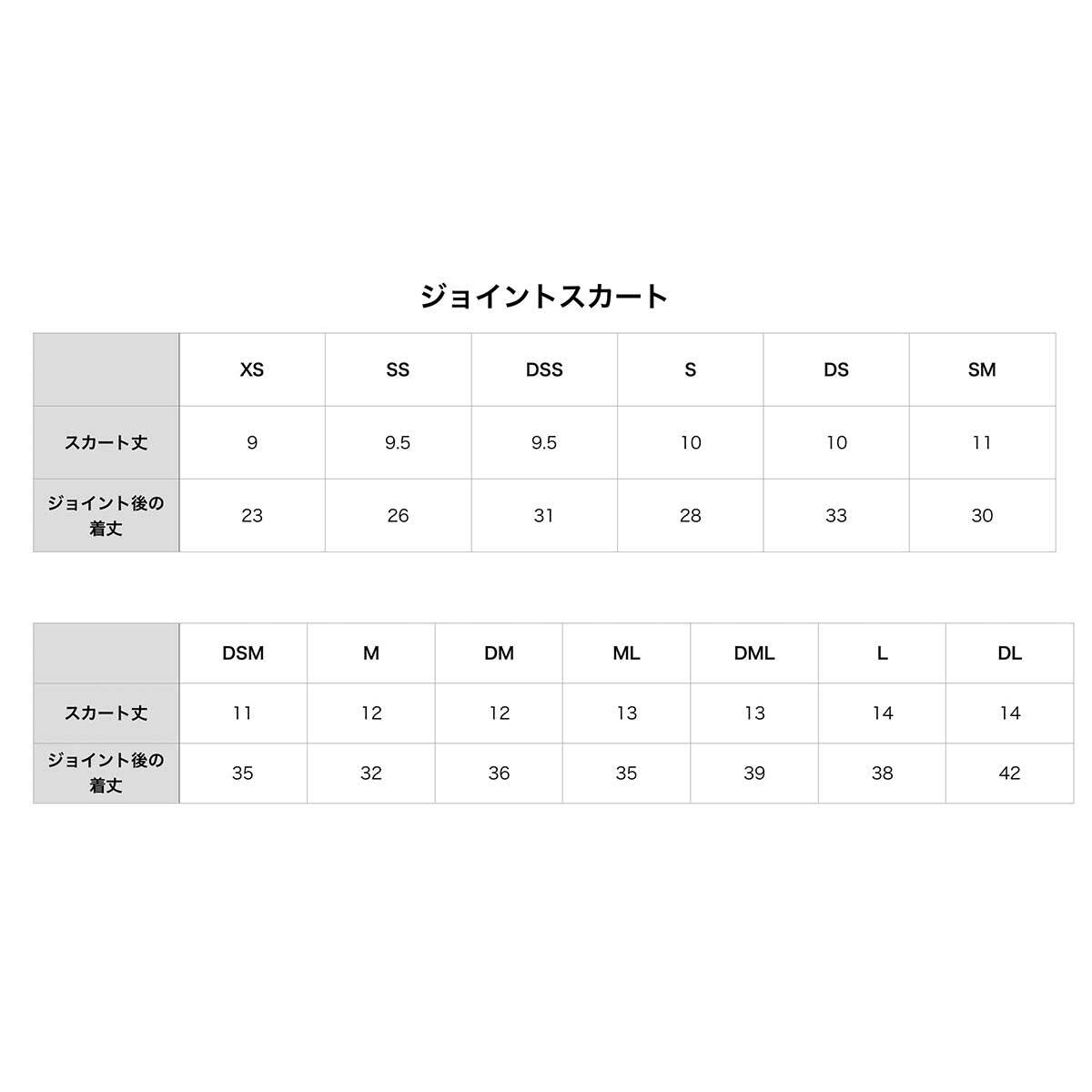 ジョイントスカート

| | XS | SS | DSS | S | DS | SM |
|---|---|---|---|---|---|---|
| スカート丈 | 9 | 9.5 | 9.5 | 10 | 10 | 11 |
| ジョイント後の着丈 | 23 | 26 | 31 | 28 | 33 | 30 |

| | DSM | M | DM | ML | DML | L | DL |
|---|---|---|---|---|---|---|---|
| スカート丈 | 11 | 12 | 12 | 13 | 13 | 14 | 14 |
| ジョイント後の着丈 | 35 | 32 | 36 | 35 | 39 | 38 | 42 |